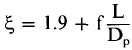 $\xi = 1.9 + f\frac{L}{D_p}$